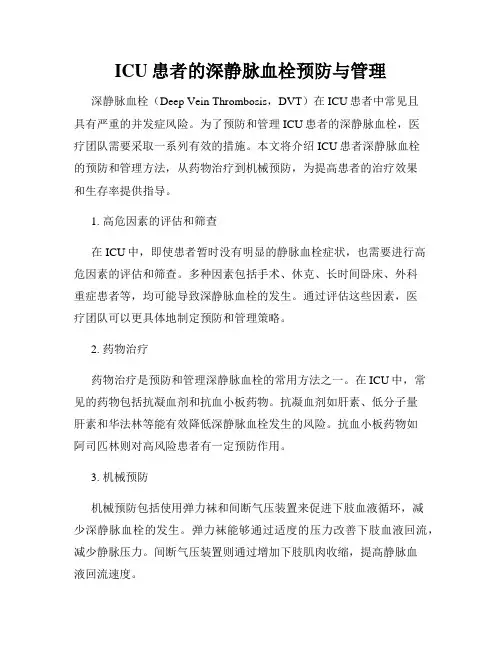 ICU 患者的深静脉血栓预防与管理

深静脉血栓（Deep Vein Thrombosis，DVT）在 ICU 患者中常见且具有严重的并发症风险。为了预防和管理 ICU 患者的深静脉血栓，医疗团队需要采取一系列有效的措施。本文将介绍 ICU 患者深静脉血栓的预防和管理方法，从药物治疗到机械预防，为提高患者的治疗效果和生存率提供指导。

1. 高危因素的评估和筛查

在 ICU 中，即使患者暂时没有明显的静脉血栓症状，也需要进行高危因素的评估和筛查。多种因素包括手术、休克、长时间卧床、外科重症患者等，均可能导致深静脉血栓的发生。通过评估这些因素，医疗团队可以更具体地制定预防和管理策略。

2. 药物治疗

药物治疗是预防和管理深静脉血栓的常用方法之一。在 ICU 中，常见的药物包括抗凝血剂和抗血小板药物。抗凝血剂如肝素、低分子量肝素和华法林等能有效降低深静脉血栓发生的风险。抗血小板药物如阿司匹林则对高风险患者有一定预防作用。

3. 机械预防

机械预防包括使用弹力袜和间断气压装置来促进下肢血液循环，减少深静脉血栓的发生。弹力袜能够通过适度的压力改善下肢血液回流，减少静脉压力。间断气压装置则通过增加下肢肌肉收缩，提高静脉血液回流速度。